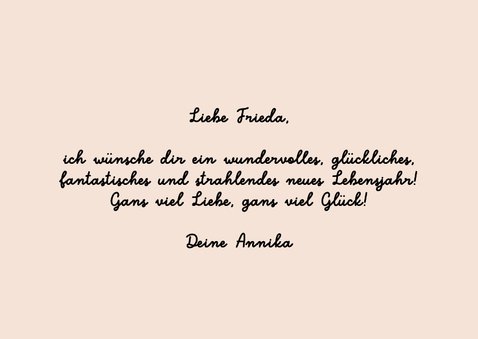 Liebe Frieda,

ich wünsche dir ein wundervolles, glückliches, fantastisches und strahlendes neues Lebensjahr! Ganz viel Liebe, ganz viel Glück!

Deine Annika